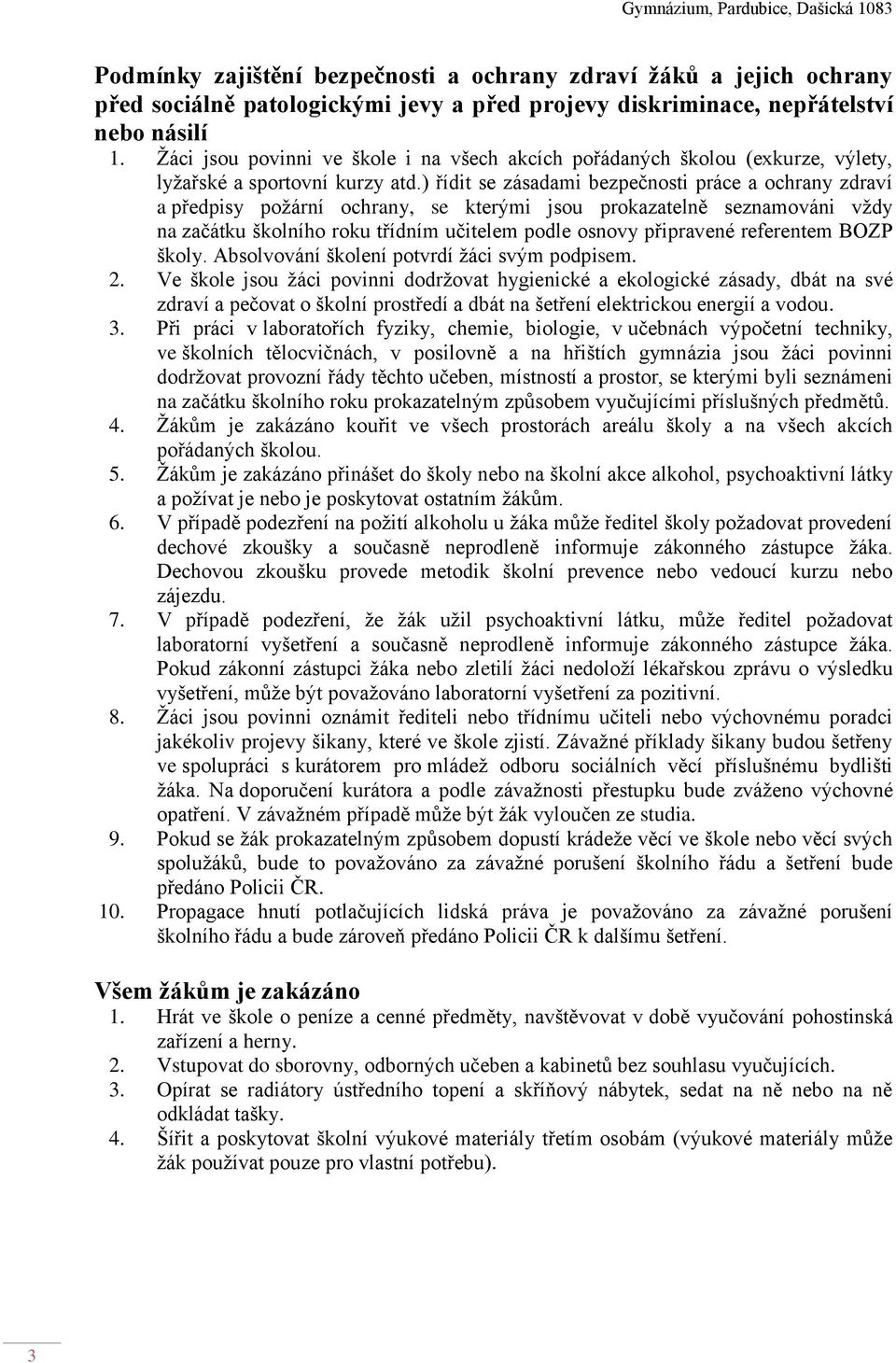 Gymnázium, Pardubice, Dašická 1083

Podmínky zajištění bezpečnosti a ochrany zdraví žáků a jejich ochrany před sociálně patologickými jevy a před projevy diskriminace, nepřátelství nebo násilí

1. Žáci jsou povinni ve škole i na všech akcích pořádaných školou (exkurze, výlety, lyžařské a sportovní kurzy atd.) řídit se zásadami bezpečnosti práce a ochrany zdraví a předpisy požární ochrany, se kterými jsou prokazatelně seznamováni vždy na začátku školního roku třídním učitelem podle osnovy připravené referentem BOZP školy. Absolvování školení potvrdí žáci svým podpisem.
2. Ve škole jsou žáci povinni dodržovat hygienické a ekologické zásady, dbát na své zdraví a pečovat o školní prostředí a dbát na šetření elektrickou energií a vodou.
3. Při práci v laboratořích fyziky, chemie, biologie, v učebnách výpočetní techniky, ve školních tělocvičnách, v posilovně a na hřištích gymnázia jsou žáci povinni dodržovat provozní řády těchto učeben, místností a prostor, se kterými byli seznámeni na začátku školního roku prokazatelným způsobem vyučujícími příslušných předmětů.
4. Žákům je zakázáno kouřit ve všech prostorách areálu školy a na všech akcích pořádaných školou.
5. Žákům je zakázáno přinášet do školy nebo na školní akce alkohol, psychoaktivní látky a požívat je nebo je poskytovat ostatním žákům.
6. V případě podezření na požití alkoholu u žáka může ředitel školy požadovat provedení dechové zkoušky a současně neprodleně informuje zákonného zástupce žáka. Dechovou zkoušku provede metodik školní prevence nebo vedoucí kurzu nebo zájezdu.
7. V případě podezření, že žák užil psychoaktivní látku, může ředitel požadovat laboratorní vyšetření a současně neprodleně informuje zákonného zástupce žáka. Pokud zákonní zástupci žáka nebo zletilí žáci nedoloží lékařskou zprávu o výsledku vyšetření, může být považováno laboratorní vyšetření za pozitivní.
8. Žáci jsou povinni oznámit řediteli nebo třídnímu učiteli nebo výchovnému poradci jakékoliv projevy šikany, které ve škole zjistí. Závažné příklady šikany budou šetřeny ve spolupráci s kurátorem pro mládež odboru sociálních věcí příslušnému bydlišti žáka. Na doporučení kurátora a podle závažnosti přestupku bude zváženo výchovné opatření. V závažném případě může být žák vyloučen ze studia.
9. Pokud se žák prokazatelným způsobem dopustí krádeže věcí ve škole nebo věcí svých spolužáků, bude to považováno za závažné porušení školního řádu a šetření bude předáno Policii ČR.
10. Propagace hnutí potlačujících lidská práva je považováno za závažné porušení školního řádu a bude zároveň předáno Policii ČR k dalšímu šetření.

Všem žákům je zakázáno

1. Hrát ve škole o peníze a cenné předměty, navštěvovat v době vyučování pohostinská zařízení a herny.
2. Vstupovat do sborovny, odborných učeben a kabinetů bez souhlasu vyučujících.
3. Opírat se radiátory ústředního topení a skříňový nábytek, sedat na ně nebo na ně odkládat tašky.
4. Šířit a poskytovat školní výukové materiály třetím osobám (výukové materiály může žák používat pouze pro vlastní potřebu).

3